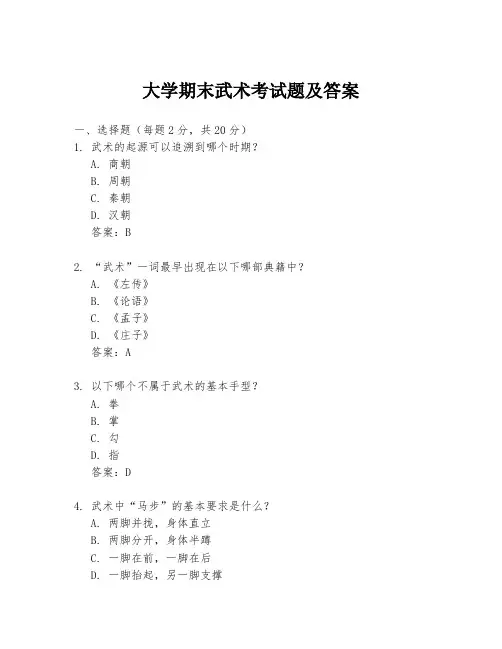 大学期末武术考试题及答案

一、选择题（每题 2 分，共 20 分）
1. 武术的起源可以追溯到哪个时期？
A. 商朝
B. 周朝
C. 秦朝
D. 汉朝
答案：B

2. “武术”一词最早出现在以下哪部典籍中？
A. 《左传》
B. 《论语》
C. 《孟子》
D. 《庄子》
答案：A

3. 以下哪个不属于武术的基本手型？
A. 拳
B. 掌
C. 勾
D. 指
答案：D

4. 武术中“马步”的基本要求是什么？
A. 两脚并拢，身体直立
B. 两脚分开，身体半蹲
C. 一脚在前，一脚在后
D. 一脚抬起，另一脚支撑